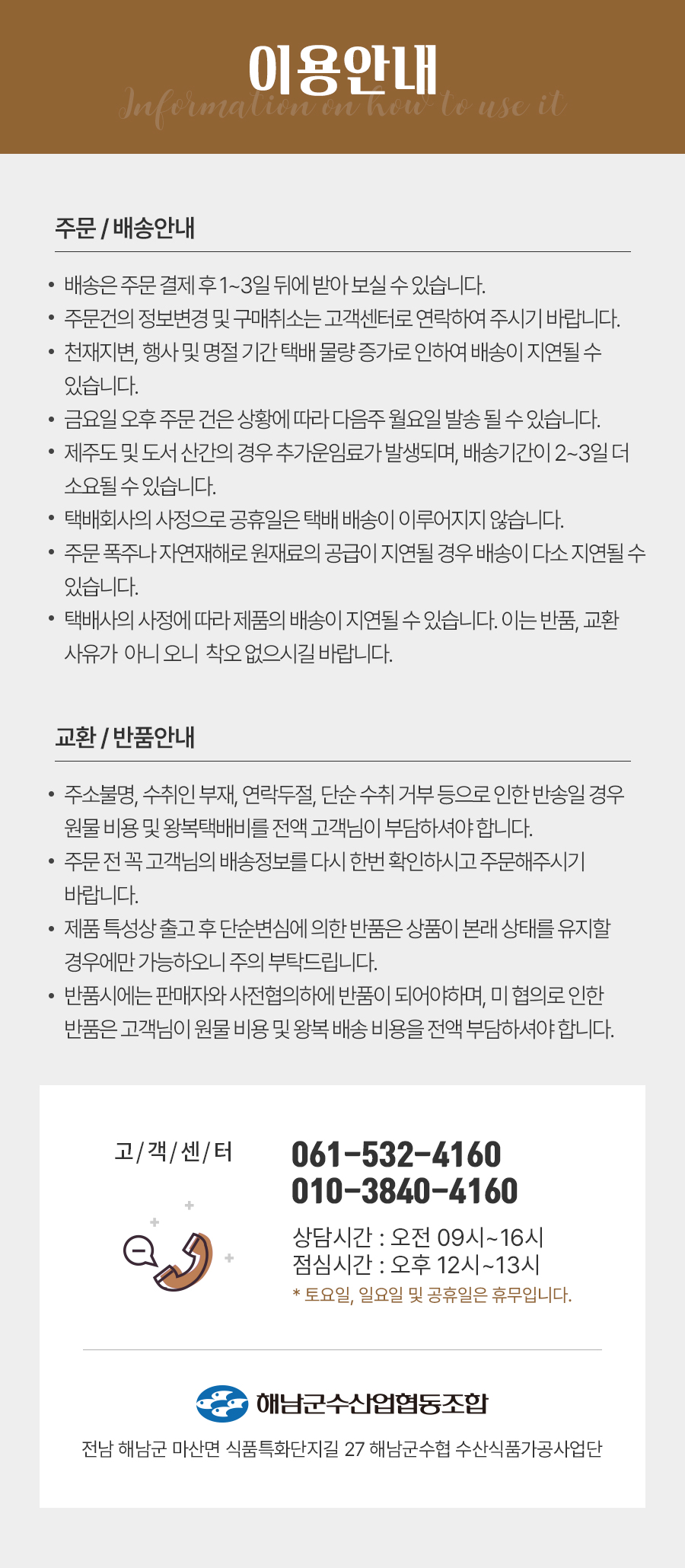 이용안내
Information on how to use it

주문 / 배송안내

• 배송은 주문 결제 후 1~3일 뒤에 받아 보실 수 있습니다.
• 주문건의 정보변경 및 구매취소는 고객센터로 연락하여 주시기 바랍니다.
• 천재지변, 행사 및 명절 기간 택배 물량 증가로 인하여 배송이 지연될 수 있습니다.
• 금요일 오후 주문 건은 상황에 따라 다음주 월요일 발송 될 수 있습니다.
• 제주도 및 도서 산간의 경우 추가운임료가 발생되며, 배송기간이 2~3일 더 소요될 수 있습니다.
• 택배회사의 사정으로 공휴일은 택배 배송이 이루어지지 않습니다.
• 주문 폭주나 자연재해로 원재료의 공급이 지연될 경우 배송이 다소 지연될 수 있습니다.
• 택배사의 사정에 따라 제품의 배송이 지연될 수 있습니다. 이는 반품, 교환 사유가 아니 오니 착오 없으시길 바랍니다.

교환 / 반품안내

• 주소불명, 수취인 부재, 연락두절, 단순 수취 거부 등으로 인한 반송일 경우 원물 비용 및 왕복택배비를 전액 고객님이 부담하셔야 합니다.
• 주문 전 꼭 고객님의 배송정보를 다시 한번 확인하시고 주문해주시기 바랍니다.
• 제품 특성상 출고 후 단순변심에 의한 반품은 상품이 본래 상태를 유지할 경우에만 가능하오니 주의 부탁드립니다.
• 반품시에는 판매자와 사전협의하에 반품이 되어야하며, 미 협의로 인한 반품은 고객님이 원물 비용 및 왕복 배송 비용을 전액 부담하셔야 합니다.

고/객/센/터
061-532-4160
010-3840-4160
상담시간 : 오전 09시~16시
점심시간 : 오후 12시~13시
* 토요일, 일요일 및 공휴일은 휴무입니다.

해남군수산업협동조합
전남 해남군 마산면 식품특화단지길 27 해남군수협 수산식품가공사업단